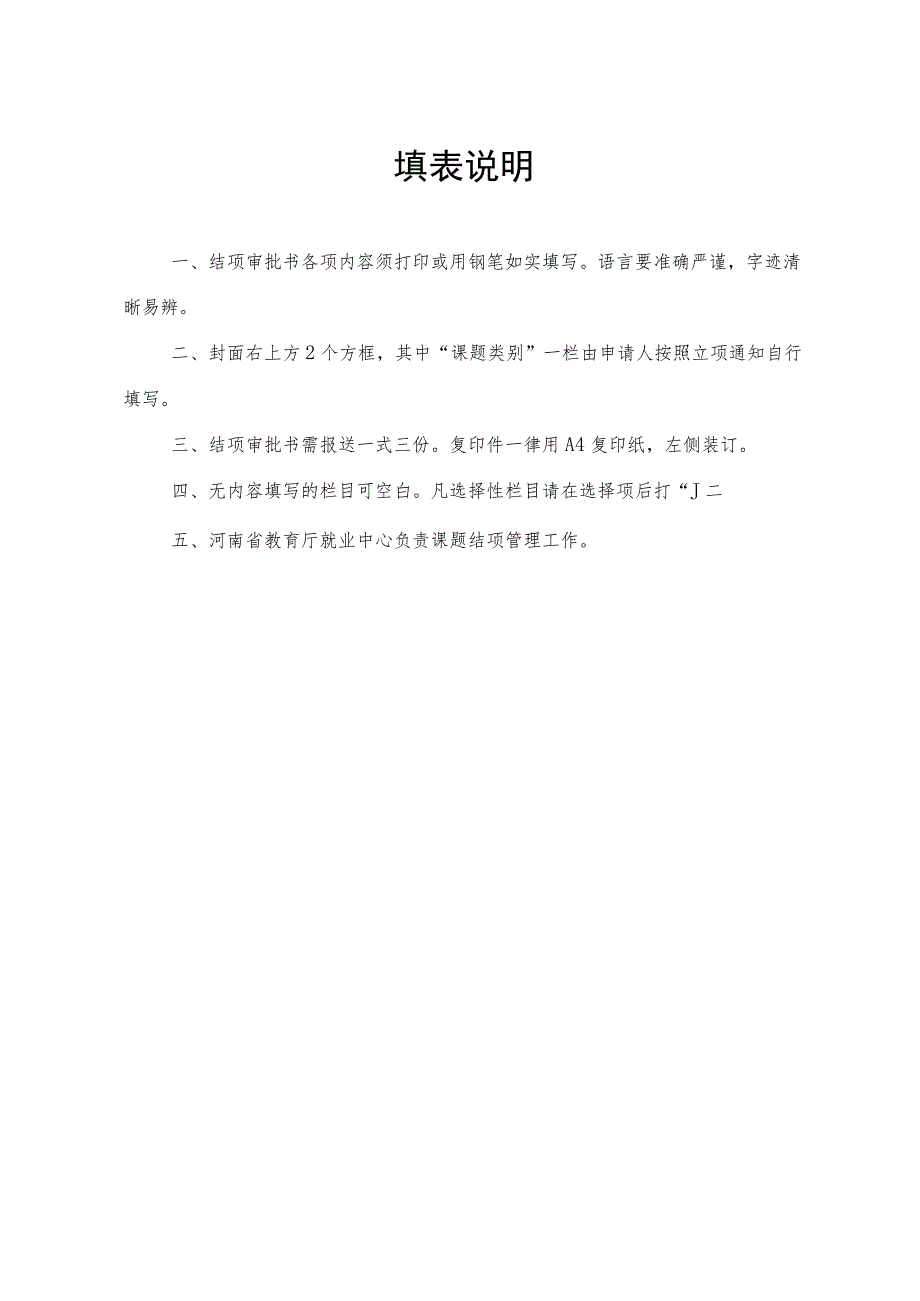 填表说明

一、结项审批书各项内容须打印或用钢笔如实填写。语言要准确严谨，字迹清晰易辨。

二、封面右上方2个方框，其中“课题类别”一栏由申请人按照立项通知自行填写。

三、结项审批书需报送一式三份。复印件一律用A4复印纸，左侧装订。

四、无内容填写的栏目可空白。凡选择性栏目请在选择项后打“J二

五、河南省教育厅就业中心负责课题结项管理工作。